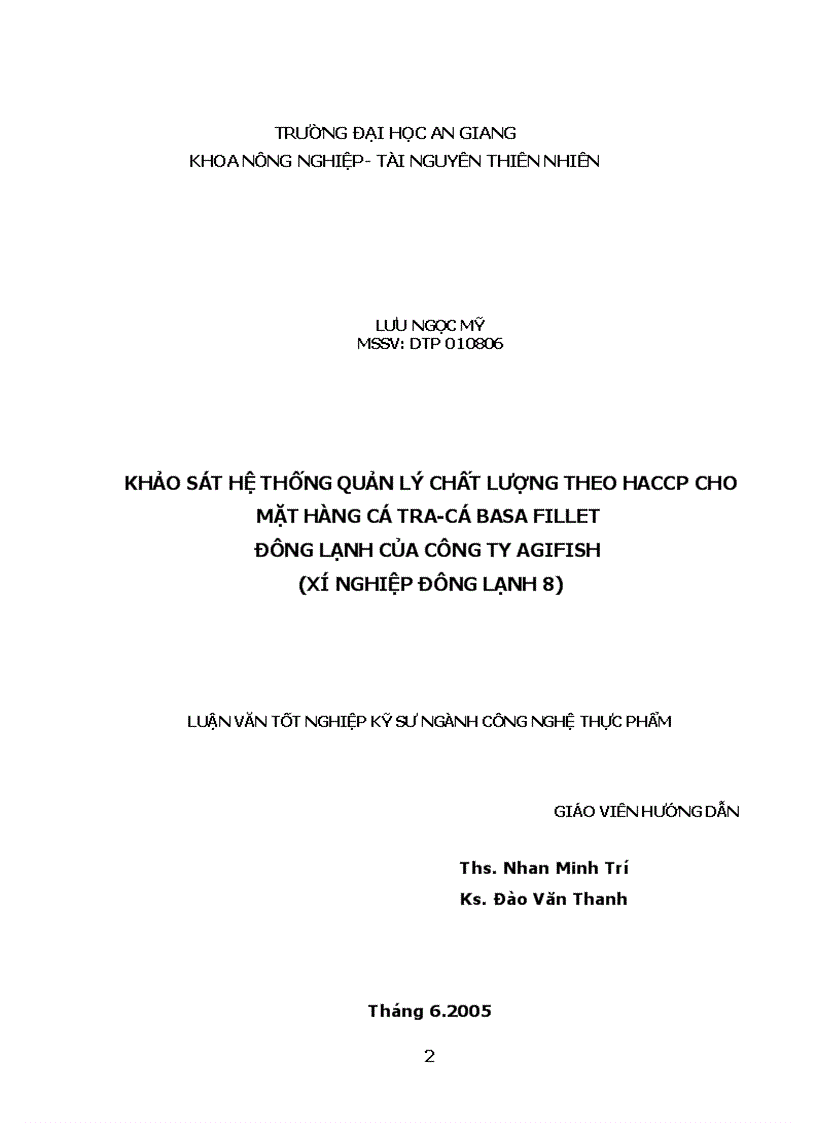 TRƯỜNG ĐẠI HỌC AN GIANG
KHOA NÔNG NGHIỆP- TÀI NGUYÊN THIÊN NHIÊN

LƯU NGỌC MỸ
MSSV: DTP 010806

KHẢO SÁT HỆ THỐNG QUẢN LÝ CHẤT LƯỢNG THEO HACCP CHO MẶT HÀNG CÁ TRA-CÁ BASA FILLET ĐÔNG LẠNH CỦA CÔNG TY AGIFISH (XÍ NGHIỆP ĐÔNG LẠNH 8)

LUẬN VĂN TỐT NGHIỆP KỸ SƯ NGÀNH CÔNG NGHỆ THỰC PHẨM

GIÁO VIÊN HƯỚNG DẪN

Ths. Nhan Minh Trí
Ks. Đào Văn Thanh

Tháng 6.2005

2